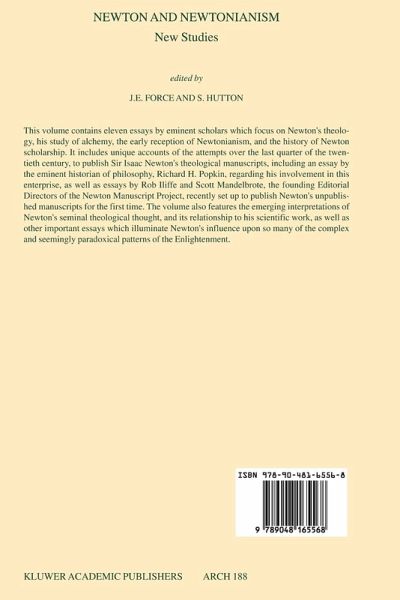 NEWTON AND NEWTONIANISM
New Studies

edited by

J.E. FORCE AND S. HUTTON

This volume contains eleven essays by eminent scholars which focus on Newton's theology, his study of alchemy, the early reception of Newtonianism, and the history of Newton scholarship. It includes unique accounts of the attempts over the last quarter of the twentieth century, to publish Sir Isaac Newton's theological manuscripts, including an essay by the eminent historian of philosophy, Richard H. Popkin, regarding his involvement in this enterprise, as well as essays by Rob Iliffe and Scott Mandelbrote, the founding Editorial Directors of the Newton Manuscript Project, recently set up to publish Newton's unpublished manuscripts for the first time. The volume also features the emerging interpretations of Newton's seminal theological thought, and its relationship to his scientific work, as well as other important essays which illuminate Newton's influence upon so many of the complex and seemingly paradoxical patterns of the Enlightenment.

ISBN 978-90-481-6556-8

9 789048 165568

KLUWER ACADEMIC PUBLISHERS ARCH 188